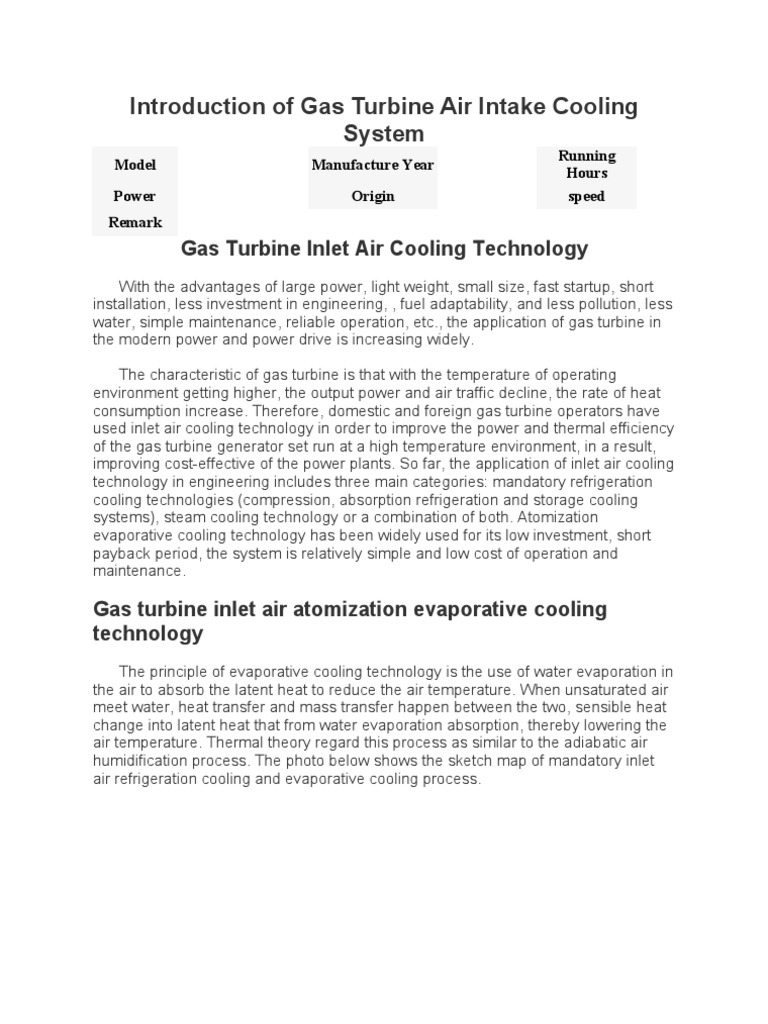 Introduction of Gas Turbine Air Intake Cooling System

| Model | Manufacture Year | Running Hours |
|---|---|---|
| Power | Origin | speed |
| Remark | | |

Gas Turbine Inlet Air Cooling Technology

With the advantages of large power, light weight, small size, fast startup, short installation, less investment in engineering, , fuel adaptability, and less pollution, less water, simple maintenance, reliable operation, etc., the application of gas turbine in the modern power and power drive is increasing widely.

The characteristic of gas turbine is that with the temperature of operating environment getting higher, the output power and air traffic decline, the rate of heat consumption increase. Therefore, domestic and foreign gas turbine operators have used inlet air cooling technology in order to improve the power and thermal efficiency of the gas turbine generator set run at a high temperature environment, in a result, improving cost-effective of the power plants. So far, the application of inlet air cooling technology in engineering includes three main categories: mandatory refrigeration cooling technologies (compression, absorption refrigeration and storage cooling systems), steam cooling technology or a combination of both. Atomization evaporative cooling technology has been widely used for its low investment, short payback period, the system is relatively simple and low cost of operation and maintenance.

Gas turbine inlet air atomization evaporative cooling technology

The principle of evaporative cooling technology is the use of water evaporation in the air to absorb the latent heat to reduce the air temperature. When unsaturated air meet water, heat transfer and mass transfer happen between the two, sensible heat change into latent heat that from water evaporation absorption, thereby lowering the air temperature. Thermal theory regard this process as similar to the adiabatic air humidification process. The photo below shows the sketch map of mandatory inlet air refrigeration cooling and evaporative cooling process.